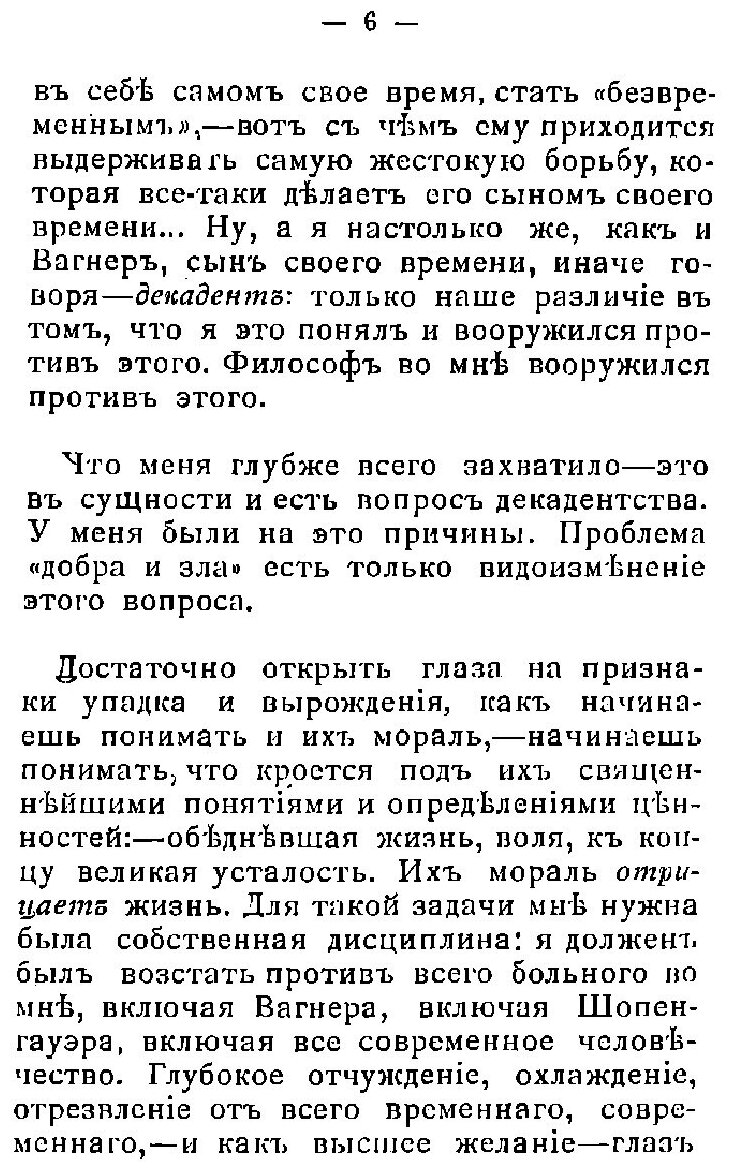 — 6 —

въ себѣ самомъ свое время, стать «безвременнымъ»,—вотъ съ чѣмъ ему приходится выдерживать самую жестокую борьбу, которая все-таки дѣлаетъ его сыномъ своего времени... Ну, а я настолько же, какъ и Вагнеръ, сынъ своего времени, иначе говоря—декадентъ: только наше различіе въ томъ, что я это понялъ и вооружился противъ этого. Философъ во мнѣ вооружился противъ этого.

Что меня глубже всего захватило—это въ сущности и есть вопросъ декадентства. У меня были на это причины. Проблема «добра и зла» есть только видоизмѣненіе этого вопроса.

Достаточно открыть глаза на признаки упадка и вырожденія, какъ начинаешь понимать и ихъ мораль,—начинаешь понимать, что кроется подъ ихъ священнѣйшими понятіями и опредѣленіями цѣнностей:—обѣднѣвшая жизнь, воля, къ концу великая усталость. Ихъ мораль отрицаетъ жизнь. Для такой задачи мнѣ нужна была собственная дисциплина: я долженъ былъ возстать противъ всего больного во мнѣ, включая Вагнера, включая Шопенгауэра, включая все современное человѣчество. Глубокое отчужденіе, охлажденіе, отрезвленіе отъ всего временнаго, современнаго,—и какъ высшее желаніе—глазъ